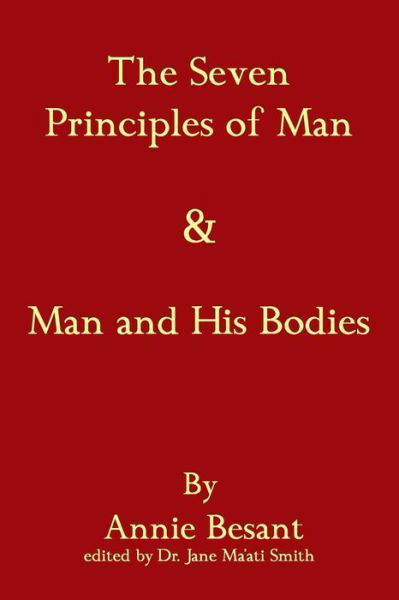 The Seven Principles of Man

&

Man and His Bodies

By
Annie Besant
edited by Dr. Jane Ma'ati Smith